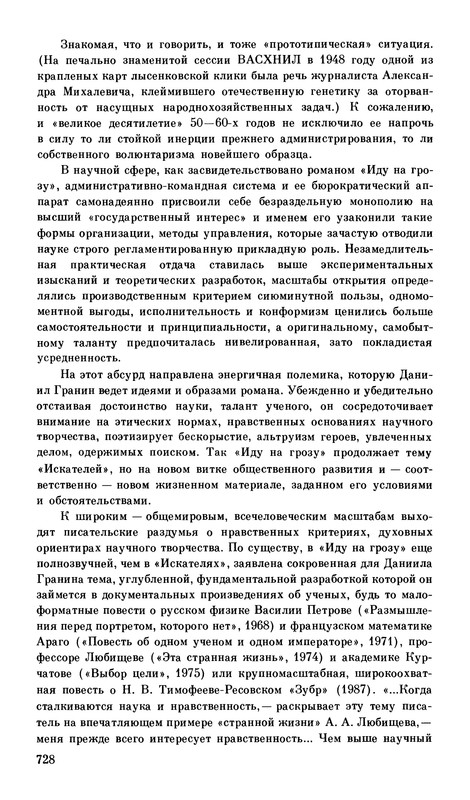 Знакомая, что и говорить, и тоже «прототипическая» ситуация. (На печально знаменитой сессии ВАСХНИЛ в 1948 году одной из крапленых карт лысенковской клики была речь журналиста Александра Михалевича, клеймившего отечественную генетику за оторванность от насущных народнохозяйственных задач.) К сожалению, и «великое десятилетие» 50—60-х годов не исключило ее напрочь в силу то ли стойкой инерции прежнего администрирования, то ли собственного волюнтаризма новейшего образца.

В научной сфере, как засвидетельствовано романом «Иду на грозу», административно-командная система и ее бюрократический аппарат самонадеянно присвоили себе безраздельную монополию на высший «государственный интерес» и именем его узаконили такие формы организации, методы управления, которые зачастую отводили науке строго регламентированную прикладную роль. Незамедлительная практическая отдача ставилась выше экспериментальных изысканий и теоретических разработок, масштабы открытия определялись производственным критерием сиюминутной пользы, одномоментной выгоды, исполнительность и конформизм ценились больше самостоятельности и принципиальности, а оригинальному, самобытному таланту предпочиталась нивелированная, зато покладистая усредненность.

На этот абсурд направлена энергичная полемика, которую Даниил Гранин ведет идеями и образами романа. Убежденно и убедительно отстаивая достоинство науки, талант ученого, он сосредоточивает внимание на этических нормах, нравственных основаниях научного творчества, поэтизирует бескорыстие, альтруизм героев, увлеченных делом, одержимых поиском. Так «Иду на грозу» продолжает тему «Искателей», но на новом витке общественного развития и — соответственно — новом жизненном материале, заданном его условиями и обстоятельствами.

К широким — общемировым, всечеловеческим масштабам выходят писательские раздумья о нравственных критериях, духовных ориентирах научного творчества. По существу, в «Иду на грозу» еще полнозвучней, чем в «Искателях», заявлена сокровенная для Даниила Гранина тема, углубленной, фундаментальной разработкой которой он займется в документальных произведениях об ученых, будь то малоформатные повести о русском физике Василии Петрове («Размышления перед портретом, которого нет», 1968) и французском математике Араго («Повесть об одном ученом и одном императоре», 1971), профессоре Любищеве («Эта странная жизнь», 1974) и академике Курчатове («Выбор цели», 1975) или крупномасштабная, широкоохватная повесть о Н. В. Тимофееве-Ресовском «Зубр» (1987). «...Когда сталкиваются наука и нравственность,— раскрывает эту тему писатель на впечатляющем примере «странной жизни» А. А. Любищева,— меня прежде всего интересует нравственность... Чем выше научный

728